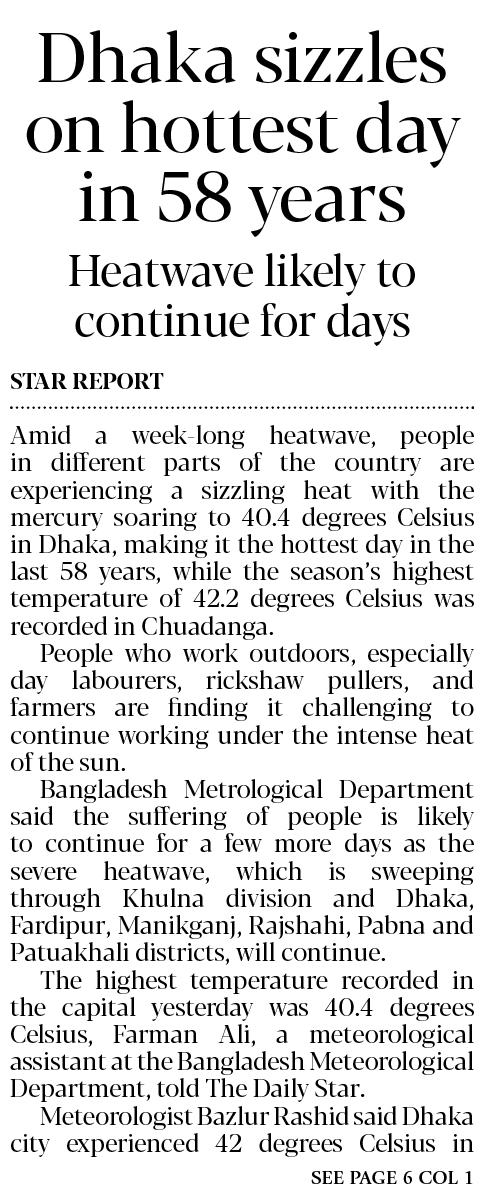 Dhaka sizzles on hottest day in 58 years

Heatwave likely to continue for days

STAR REPORT

Amid a week-long heatwave, people in different parts of the country are experiencing a sizzling heat with the mercury soaring to 40.4 degrees Celsius in Dhaka, making it the hottest day in the last 58 years, while the season's highest temperature of 42.2 degrees Celsius was recorded in Chuadanga.

People who work outdoors, especially day labourers, rickshaw pullers, and farmers are finding it challenging to continue working under the intense heat of the sun.

Bangladesh Metrological Department said the suffering of people is likely to continue for a few more days as the severe heatwave, which is sweeping through Khulna division and Dhaka, Fardipur, Manikganj, Rajshahi, Pabna and Patuakhali districts, will continue.

The highest temperature recorded in the capital yesterday was 40.4 degrees Celsius, Farman Ali, a meteorological assistant at the Bangladesh Meteorological Department, told The Daily Star.

Meteorologist Bazlur Rashid said Dhaka city experienced 42 degrees Celsius in

SEE PAGE 6 COL 1